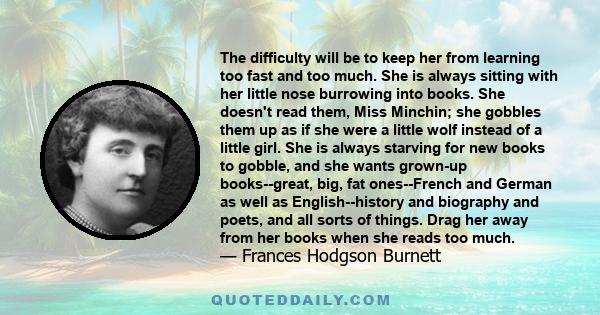 The difficulty will be to keep her from learning too fast and too much. She is always sitting with her little nose burrowing into books. She doesn't read them, Miss Minchin; she gobbles them up as if she were a little wolf instead of a little girl. She is always starving for new books to gobble, and she wants grown-up books--great, big, fat ones--French and German as well as English--history and biography and poets, and all sorts of things. Drag her away from her books when she reads too much.
— Frances Hodgson Burnett

QUOTEDDAILY.COM